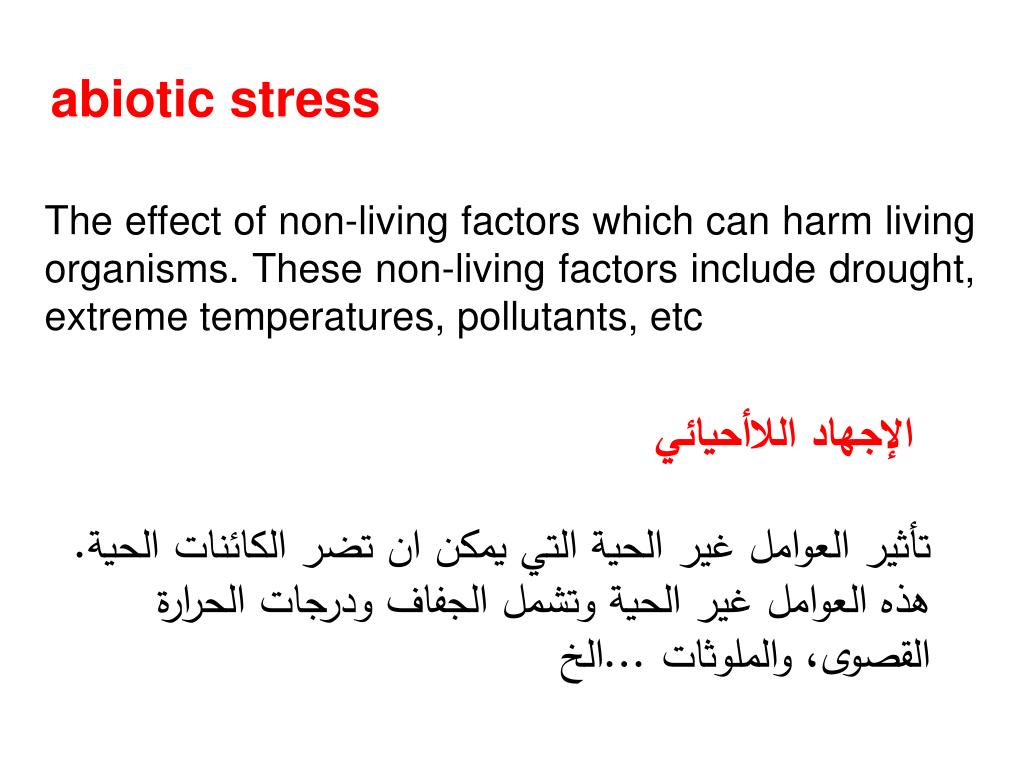 abiotic stress

The effect of non-living factors which can harm living organisms. These non-living factors include drought, extreme temperatures, pollutants, etc

الإجهاد اللاأحيائي

تأثير العوامل غير الحية التي يمكن ان تضر الكائنات الحية. هذه العوامل غير الحية وتشمل الجفاف ودرجات الحرارة القصوى، والملوثات ...الخ